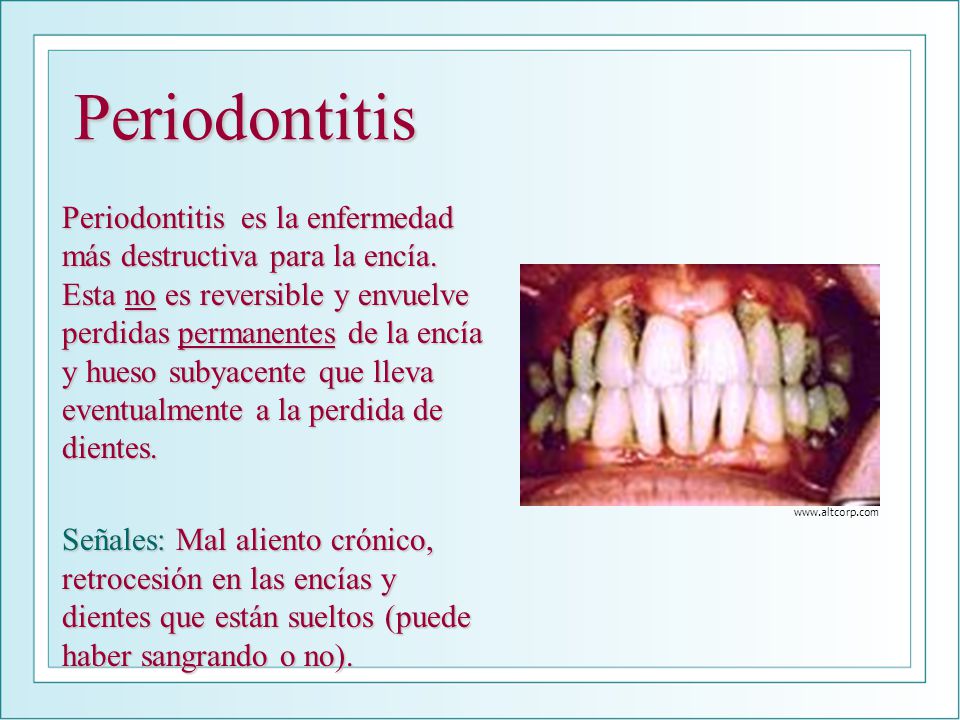 Periodontitis

Periodontitis es la enfermedad más destructiva para la encía. Esta no es reversible y envuelve perdidas permanentes de la encía y hueso subyacente que lleva eventualmente a la perdida de dientes.

www.altcorp.com

Señales: Mal aliento crónico, retrocesión en las encías y dientes que están sueltos (puede haber sangrando o no).